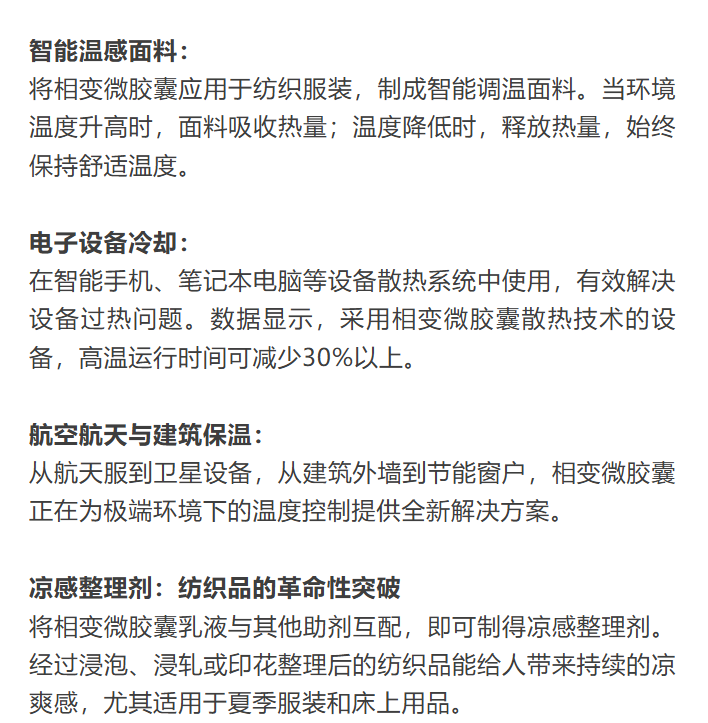 智能温感面料：
将相变微胶囊应用于纺织服装，制成智能调温面料。当环境温度升高时，面料吸收热量；温度降低时，释放热量，始终保持舒适温度。

电子设备冷却：
在智能手机、笔记本电脑等设备散热系统中使用，有效解决设备过热问题。数据显示，采用相变微胶囊散热技术的设备，高温运行时间可减少30%以上。

航空航天与建筑保温：
从航天服到卫星设备，从建筑外墙到节能窗户，相变微胶囊正在为极端环境下的温度控制提供全新解决方案。

凉感整理剂：纺织品的革命性突破
将相变微胶囊乳液与其他助剂互配，即可制得凉感整理剂。经过浸泡、浸轧或印花整理后的纺织品能给人带来持续的凉爽感，尤其适用于夏季服装和床上用品。